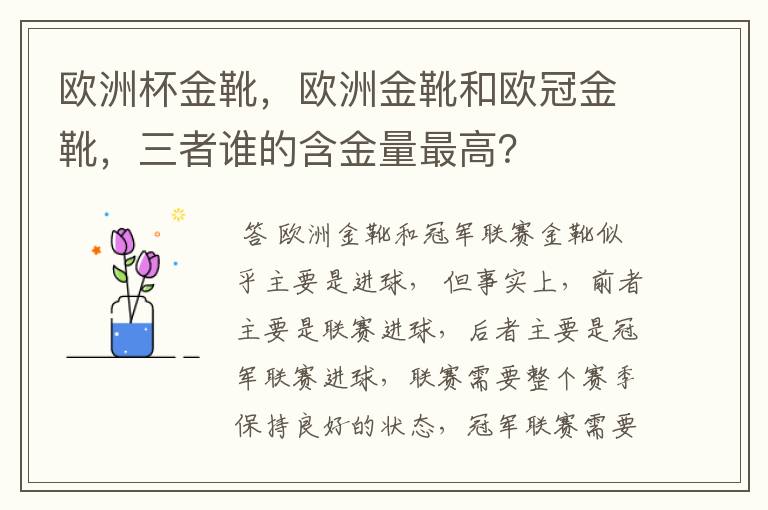 欧洲杯金靴，欧洲金靴和欧冠金靴，三者谁的含金量最高？

答 欧洲金靴和冠军联赛金靴似乎主要是进球，但事实上，前者主要是联赛进球，后者主要是冠军联赛进球，联赛需要整个赛季保持良好的状态，冠军联赛需要